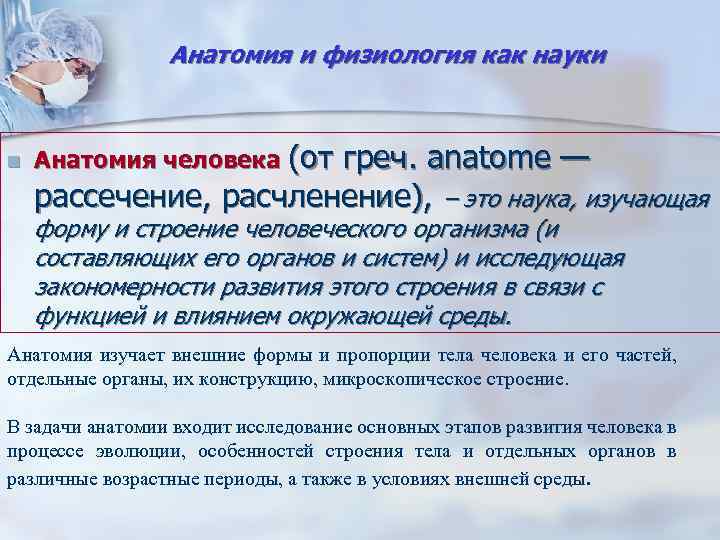 Анатомия и физиология как науки

Анатомия человека (от греч. anatome — рассечение, расчленение), – это наука, изучающая форму и строение человеческого организма (и составляющих его органов и систем) и исследующая закономерности развития этого строения в связи с функцией и влиянием окружающей среды.

Анатомия изучает внешние формы и пропорции тела человека и его частей, отдельные органы, их конструкцию, микроскопическое строение.

В задачи анатомии входит исследование основных этапов развития человека в процессе эволюции, особенностей строения тела и отдельных органов в различные возрастные периоды, а также в условиях внешней среды.